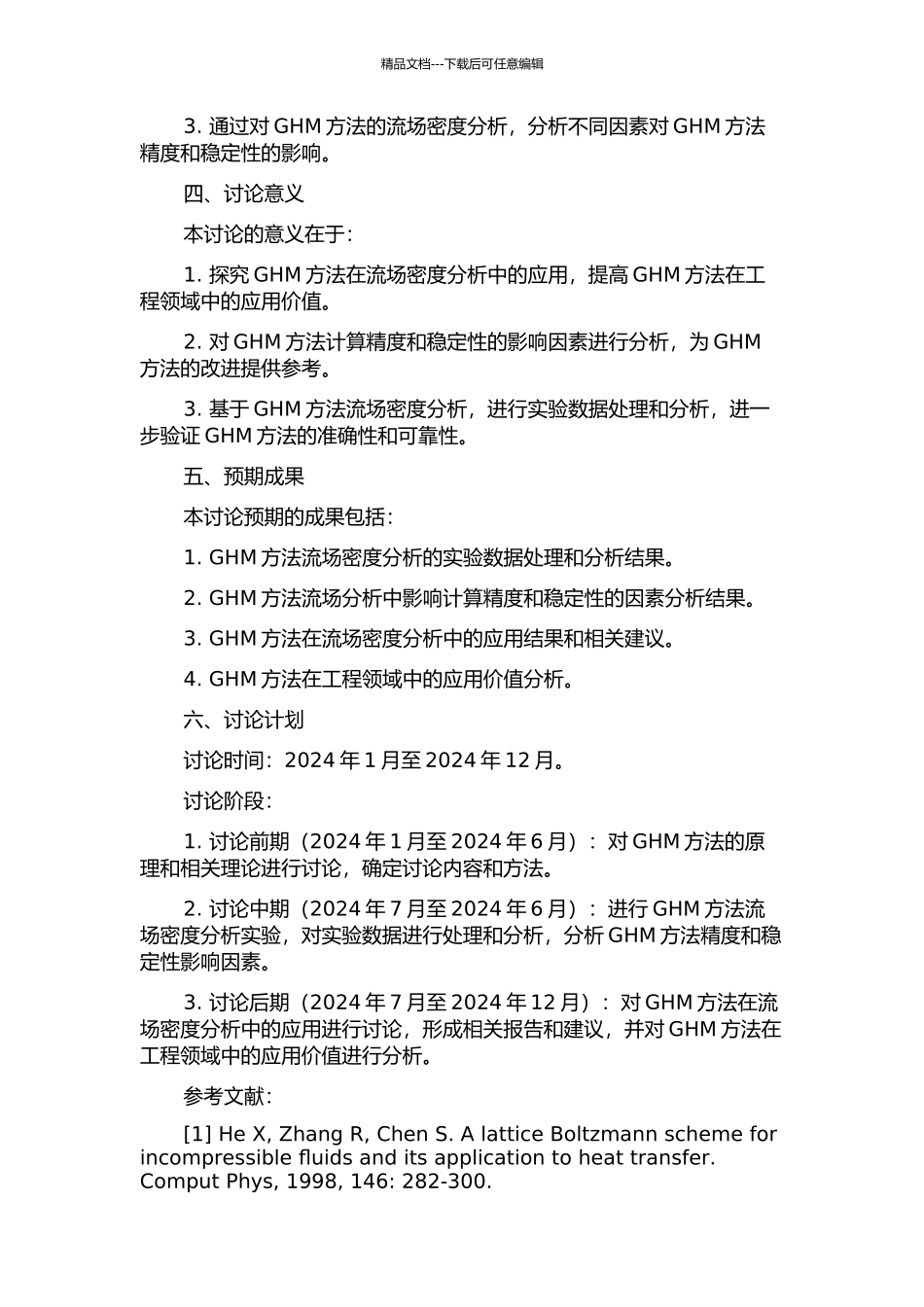 精品文档---下载后可任意编辑

3. 通过对 GHM 方法的流场密度分析，分析不同因素对 GHM 方法精度和稳定性的影响。

四、讨论意义

本讨论的意义在于：

1. 探究 GHM 方法在流场密度分析中的应用，提高 GHM 方法在工程领域中的应用价值。

2. 对 GHM 方法计算精度和稳定性的影响因素进行分析，为 GHM 方法的改进提供参考。

3. 基于 GHM 方法流场密度分析，进行实验数据处理和分析，进一步验证 GHM 方法的准确性和可靠性。

五、预期成果

本讨论预期的成果包括：

1. GHM 方法流场密度分析的实验数据处理和分析结果。

2. GHM 方法流场分析中影响计算精度和稳定性的因素分析结果。

3. GHM 方法在流场密度分析中的应用结果和相关建议。

4. GHM 方法在工程领域中的应用价值分析。

六、讨论计划

讨论时间：2024 年 1 月至 2024 年 12 月。

讨论阶段：

1. 讨论前期（2024 年 1 月至 2024 年 6 月）：对 GHM 方法的原理和相关理论进行讨论，确定讨论内容和方法。

2. 讨论中期（2024 年 7 月至 2024 年 6 月）：进行 GHM 方法流场密度分析实验，对实验数据进行处理和分析，分析 GHM 方法精度和稳定性影响因素。

3. 讨论后期（2024 年 7 月至 2024 年 12 月）：对 GHM 方法在流场密度分析中的应用进行讨论，形成相关报告和建议，并对 GHM 方法在工程领域中的应用价值进行分析。

参考文献：

[1] He X, Zhang R, Chen S. A lattice Boltzmann scheme for incompressible fluids and its application to heat transfer. Comput Phys, 1998, 146: 282-300.